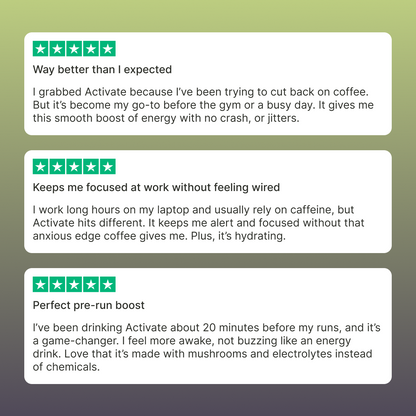 Way better than I expected

I grabbed Activate because I've been trying to cut back on coffee. But it's become my go-to before the gym or a busy day. It gives me this smooth boost of energy with no crash, or jitters.

Keeps me focused at work without feeling wired

I work long hours on my laptop and usually rely on caffeine, but Activate hits different. It keeps me alert and focused without that anxious edge coffee gives me. Plus, it's hydrating.

Perfect pre-run boost

I've been drinking Activate about 20 minutes before my runs, and it's a game-changer. I feel more awake, not buzzing like an energy drink. Love that it's made with mushrooms and electrolytes instead of chemicals.